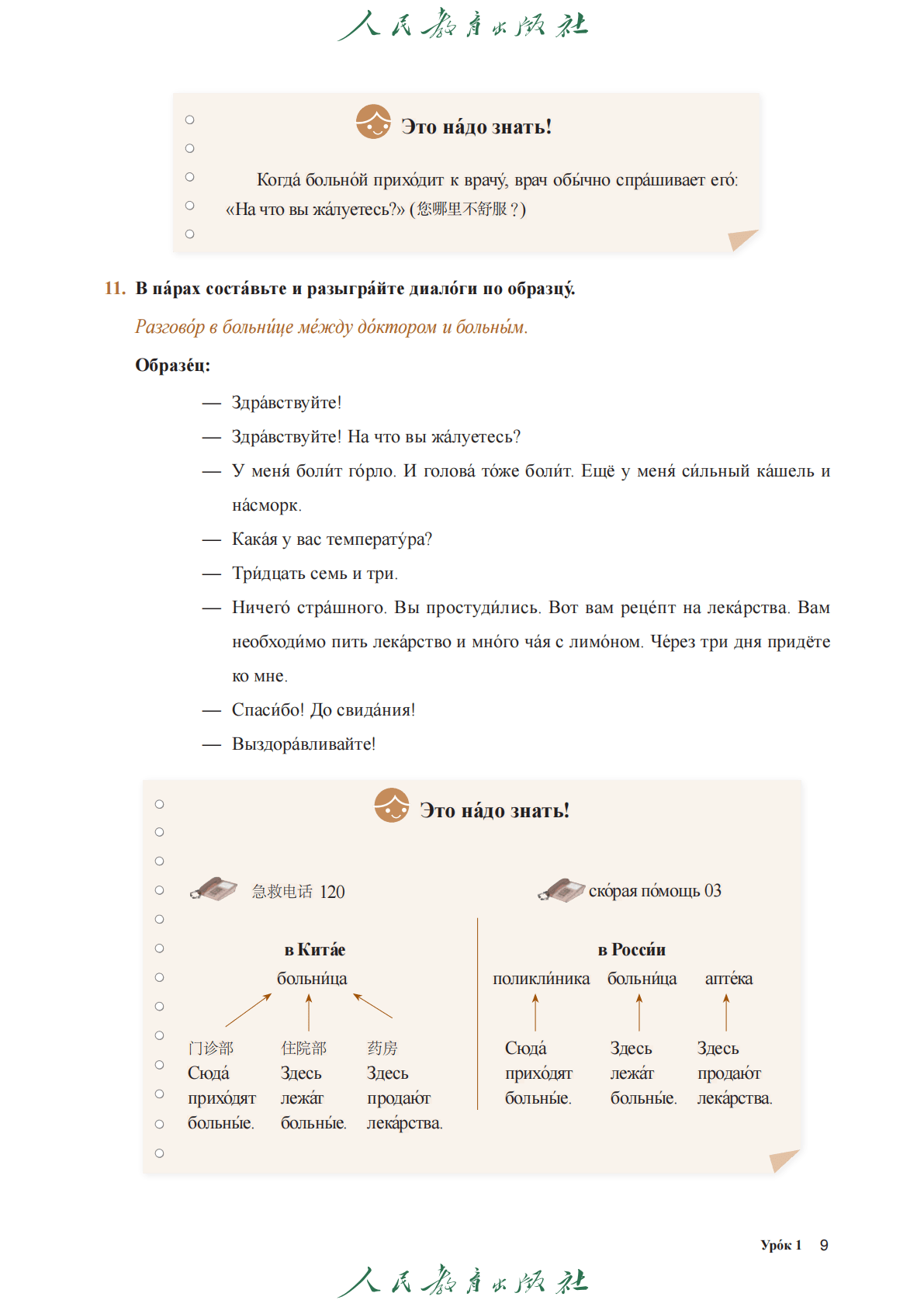 人民教育出版社

Это на́до знать!

Когда́ больно́й прихо́дит к врачу́, врач обы́чно спра́шивает его́: «На что вы жа́луетесь?» (您哪里不舒服？)

11. В па́рах соста́вьте и разыгра́йте диало́ги по образцу́.

Разгово́р в больни́це ме́жду до́ктором и больны́м.

Образе́ц:

— Здра́вствуйте!

— Здра́вствуйте! На что вы жа́луетесь?

— У меня́ боли́т го́рло. И голова́ то́же боли́т. Ещё у меня́ си́льный ка́шель и на́сморк.

— Кака́я у вас температу́ра?

— Три́дцать семь и три.

— Ничего́ стра́шного. Вы простуди́лись. Вот вам реце́пт на лека́рства. Вам необходи́мо пить лека́рство и мно́го ча́я с лимо́ном. Че́рез три дня придёте ко мне.

— Спаси́бо! До свида́ния!

— Выздора́вливайте!

Это на́до знать!

急救电话 120

в Кита́е

больни́ца

门诊部
Сюда́ прихо́дят больны́е.

住院部
Здесь лежа́т больны́е.

药房
Здесь продаю́т лека́рства.

ско́рая по́мощь 03

в Росси́и

поликли́ника
Сюда́ прихо́дят больны́е.

больни́ца
Здесь лежа́т больны́е.

апте́ка
Здесь продаю́т лека́рства.

Уро́к 1 9

人民教育出版社